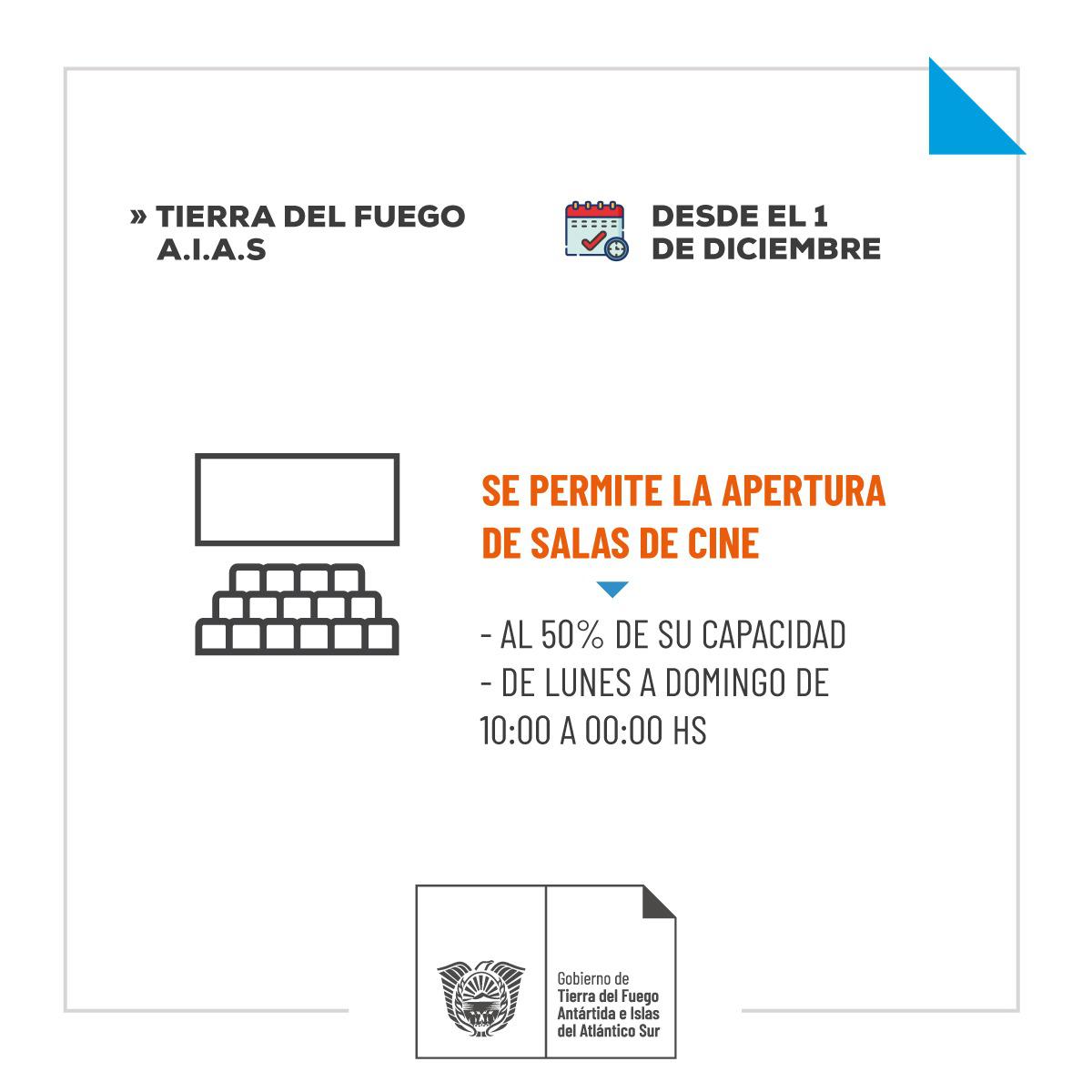 » TIERRA DEL FUEGO
A.I.A.S

DESDE EL 1
DE DICIEMBRE

SE PERMITE LA APERTURA
DE SALAS DE CINE

- AL 50% DE SU CAPACIDAD
- DE LUNES A DOMINGO DE
10:00 A 00:00 HS

Gobierno de
Tierra del Fuego
Antártida e Islas
del Atlántico Sur